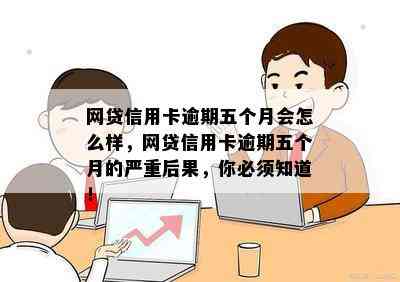 网贷信用卡逾期五个月会怎么样，网贷信用卡逾期五个月的严重后果，你必须知道！